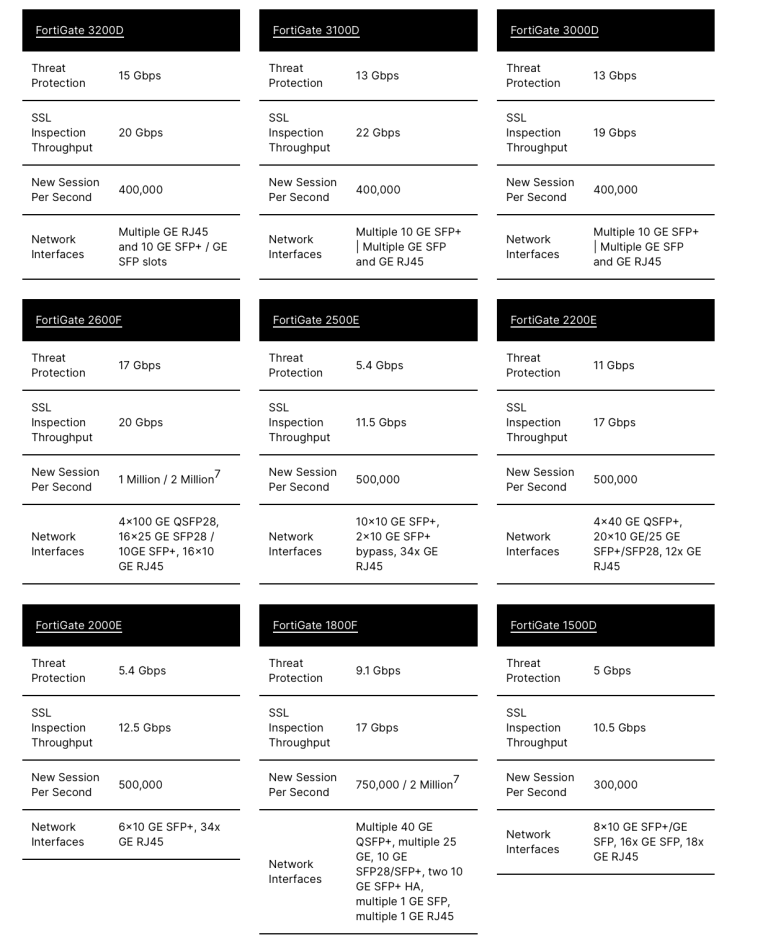 | FortiGate 3200D | |
|---|---|
| Threat Protection | 15 Gbps |
| SSL Inspection Throughput | 20 Gbps |
| New Session Per Second | 400,000 |
| Network Interfaces | Multiple GE RJ45 and 10 GE SFP+ / GE SFP slots |

| FortiGate 3100D | |
|---|---|
| Threat Protection | 13 Gbps |
| SSL Inspection Throughput | 22 Gbps |
| New Session Per Second | 400,000 |
| Network Interfaces | Multiple 10 GE SFP+ \| Multiple GE SFP and GE RJ45 |

| FortiGate 3000D | |
|---|---|
| Threat Protection | 13 Gbps |
| SSL Inspection Throughput | 19 Gbps |
| New Session Per Second | 400,000 |
| Network Interfaces | Multiple 10 GE SFP+ \| Multiple GE SFP and GE RJ45 |

| FortiGate 2600F | |
|---|---|
| Threat Protection | 17 Gbps |
| SSL Inspection Throughput | 20 Gbps |
| New Session Per Second | 1 Million / 2 Million$^7$ |
| Network Interfaces | 4×100 GE QSFP28, 16×25 GE SFP28 / 10GE SFP+, 16×10 GE RJ45 |

| FortiGate 2500E | |
|---|---|
| Threat Protection | 5.4 Gbps |
| SSL Inspection Throughput | 11.5 Gbps |
| New Session Per Second | 500,000 |
| Network Interfaces | 10×10 GE SFP+, 2×10 GE SFP+ bypass, 34x GE RJ45 |

| FortiGate 2200E | |
|---|---|
| Threat Protection | 11 Gbps |
| SSL Inspection Throughput | 17 Gbps |
| New Session Per Second | 500,000 |
| Network Interfaces | 4×40 GE QSFP+, 20×10 GE/25 GE SFP+/SFP28, 12x GE RJ45 |

| FortiGate 2000E | |
|---|---|
| Threat Protection | 5.4 Gbps |
| SSL Inspection Throughput | 12.5 Gbps |
| New Session Per Second | 500,000 |
| Network Interfaces | 6×10 GE SFP+, 34x GE RJ45 |

| FortiGate 1800F | |
|---|---|
| Threat Protection | 9.1 Gbps |
| SSL Inspection Throughput | 17 Gbps |
| New Session Per Second | 750,000 / 2 Million$^7$ |
| Network Interfaces | Multiple 40 GE QSFP+, multiple 25 GE, 10 GE SFP28/SFP+, two 10 GE SFP+ HA, multiple 1 GE SFP, multiple 1 GE RJ45 |

| FortiGate 1500D | |
|---|---|
| Threat Protection | 5 Gbps |
| SSL Inspection Throughput | 10.5 Gbps |
| New Session Per Second | 300,000 |
| Network Interfaces | 8×10 GE SFP+/GE SFP, 16x GE SFP, 18x GE RJ45 |